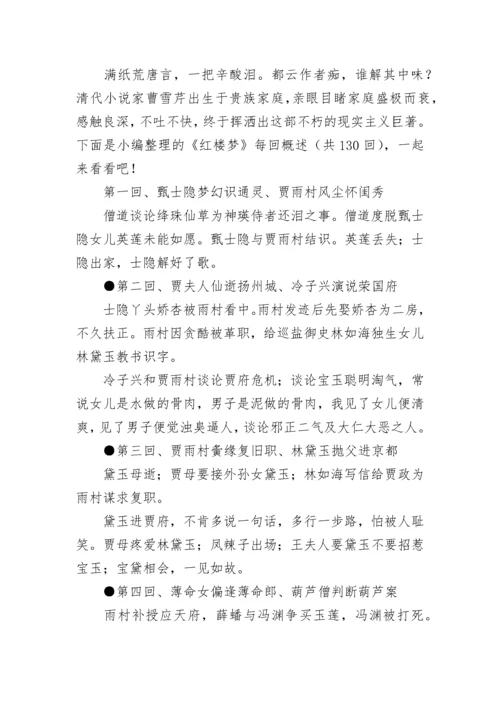 满纸荒唐言，一把辛酸泪。都云作者痴，谁解其中味？清代小说家曹雪芹出生于贵族家庭，亲眼目睹家庭盛极而衰，感触良深，不吐不快，终于挥洒出这部不朽的现实主义巨著。下面是小编整理的《红楼梦》每回概述（共130回），一起来看看吧！

第一回、甄士隐梦幻识通灵、贾雨村风尘怀闺秀

僧道谈论绛珠仙草为神瑛侍者还泪之事。僧道度脱甄士隐女儿英莲未能如愿。甄士隐与贾雨村结识。英莲丢失；士隐出家，士隐解好了歌。

●第二回、贾夫人仙逝扬州城、冷子兴演说荣国府

士隐丫头娇杏被雨村看中。雨村发迹后先娶娇杏为二房，不久扶正。雨村因贪酷被革职，给巡盐御史林如海独生女儿林黛玉教书识字。

冷子兴和贾雨村谈论贾府危机；谈论宝玉聪明淘气，常说女儿是水做的骨肉，男子是泥做的骨肉，我见了女儿便清爽，见了男子便觉浊臭逼人，谈论邪正二气及大仁大恶之人。

●第三回、贾雨村夤缘复旧职、林黛玉抛父进京都

黛玉母逝；贾母要接外孙女黛玉；林如海写信给贾政为雨村谋求复职。

黛玉进贾府，不肯多说一句话，多行一步路，怕被人耻笑。贾母疼爱林黛玉；凤辣子出场；王夫人要黛玉不要招惹宝玉；宝黛相会，一见如故。

●第四回、薄命女偏逢薄命郎、葫芦僧判断葫芦案

雨村补授应天府，薛蟠与冯渊争买玉莲，冯渊被打死。